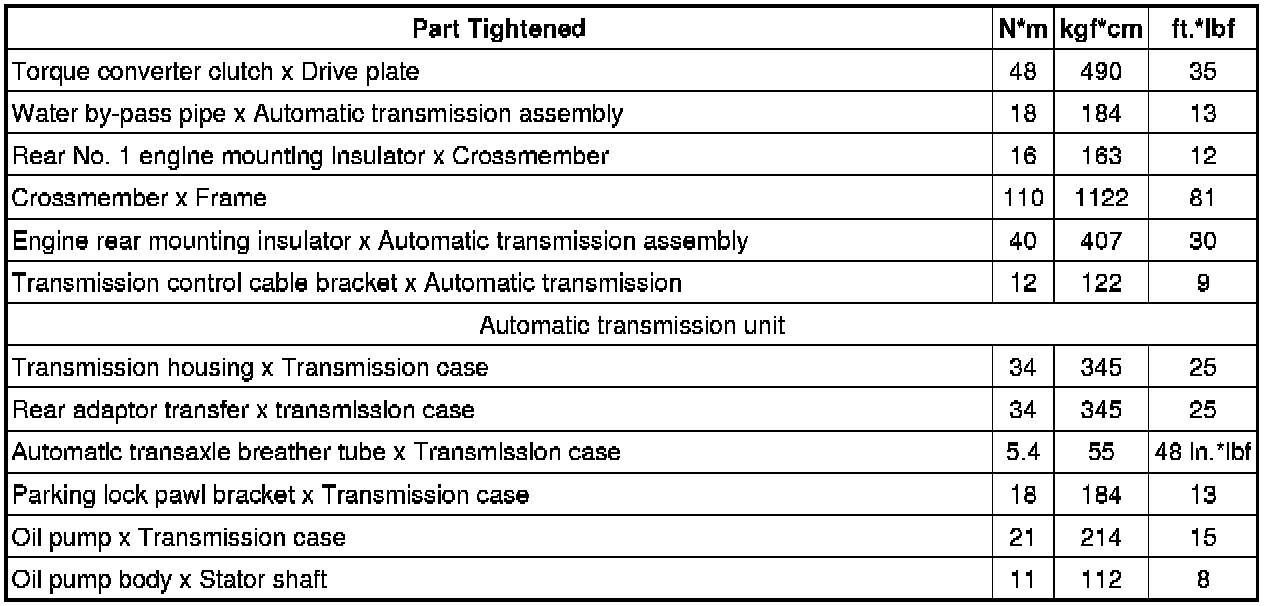 | Part Tightened | N*m | kgf*cm | ft.*lbf |
|---|---|---|---|
| Torque converter clutch x Drive plate | 48 | 490 | 35 |
| Water by-pass pipe x Automatic transmission assembly | 18 | 184 | 13 |
| Rear No. 1 engine mounting insulator x Crossmember | 16 | 163 | 12 |
| Crossmember x Frame | 110 | 1122 | 81 |
| Engine rear mounting insulator x Automatic transmission assembly | 40 | 407 | 30 |
| Transmission control cable bracket x Automatic transmission | 12 | 122 | 9 |
| Automatic transmission unit | | | |
| Transmission housing x Transmission case | 34 | 345 | 25 |
| Rear adaptor transfer x transmission case | 34 | 345 | 25 |
| Automatic transaxle breather tube x Transmission case | 5.4 | 55 | 48 in.*lbf |
| Parking lock pawl bracket x Transmission case | 18 | 184 | 13 |
| Oil pump x Transmission case | 21 | 214 | 15 |
| Oil pump body x Stator shaft | 11 | 112 | 8 |